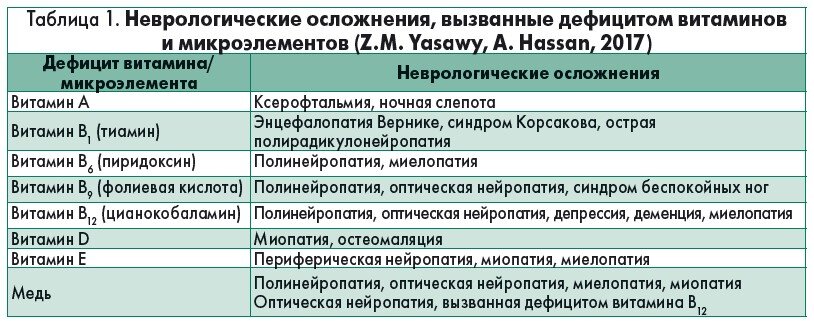 Таблица 1. Неврологические осложнения, вызванные дефицитом витаминов и микроэлементов (Z.M. Yasawy, A. Hassan, 2017)

| Дефицит витамина/ микроэлемента | Неврологические осложнения |
|---|---|
| Витамин А | Ксерофтальмия, ночная слепота |
| Витамин $B_1$ (тиамин) | Энцефалопатия Вернике, синдром Корсакова, острая полирадикулонейропатия |
| Витамин $B_6$ (пиридоксин) | Полинейропатия, миелопатия |
| Витамин $B_9$ (фолиевая кислота) | Полинейропатия, оптическая нейропатия, синдром беспокойных ног |
| Витамин $B_{12}$ (цианокобаламин) | Полинейропатия, оптическая нейропатия, депрессия, деменция, миелопатия |
| Витамин D | Миопатия, остеомаляция |
| Витамин Е | Периферическая нейропатия, миопатия, миелопатия |
| Медь | Полинейропатия, оптическая нейропатия, миелопатия, миопатия Оптическая нейропатия, вызванная дефицитом витамина $B_{12}$ |